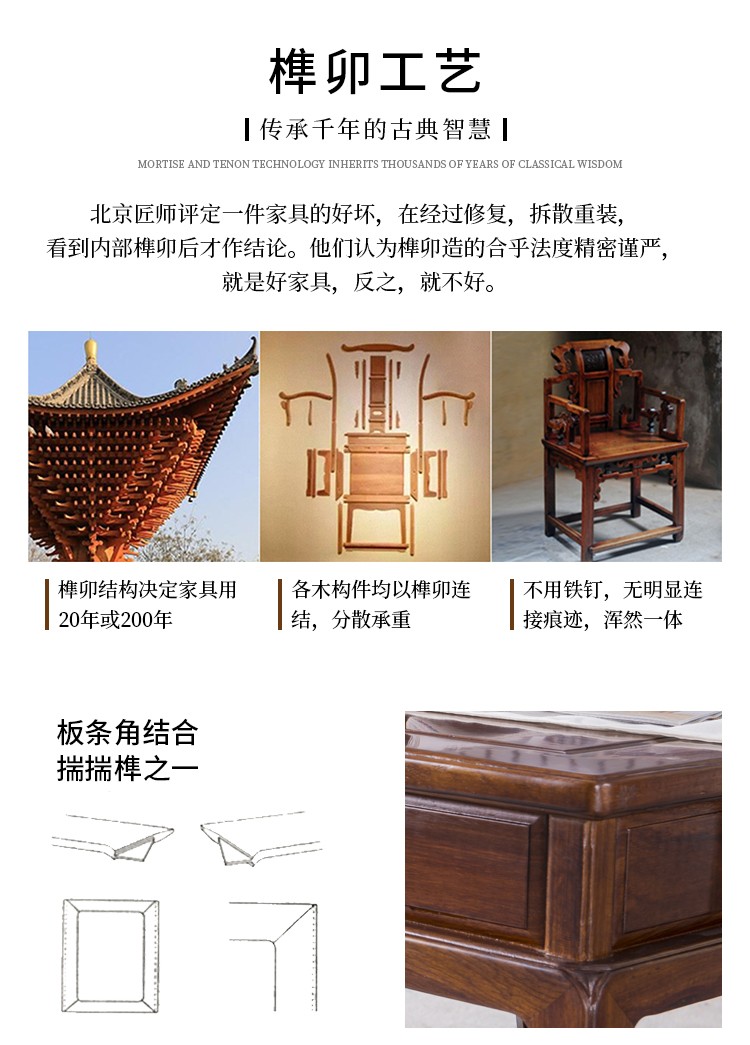 榫卯工艺

传承千年的古典智慧

MORTISE AND TENON TECHNOLOGY INHERITS THOUSANDS OF YEARS OF CLASSICAL WISDOM

北京匠师评定一件家具的好坏，在经过修复，拆散重装，看到内部榫卯后才作结论。他们认为榫卯造的合乎法度精密谨严，就是好家具，反之，就不好。

榫卯结构决定家具用20年或200年

各木构件均以榫卯连结，分散承重

不用铁钉，无明显连接痕迹，浑然一体

板条角结合
揣揣榫之一